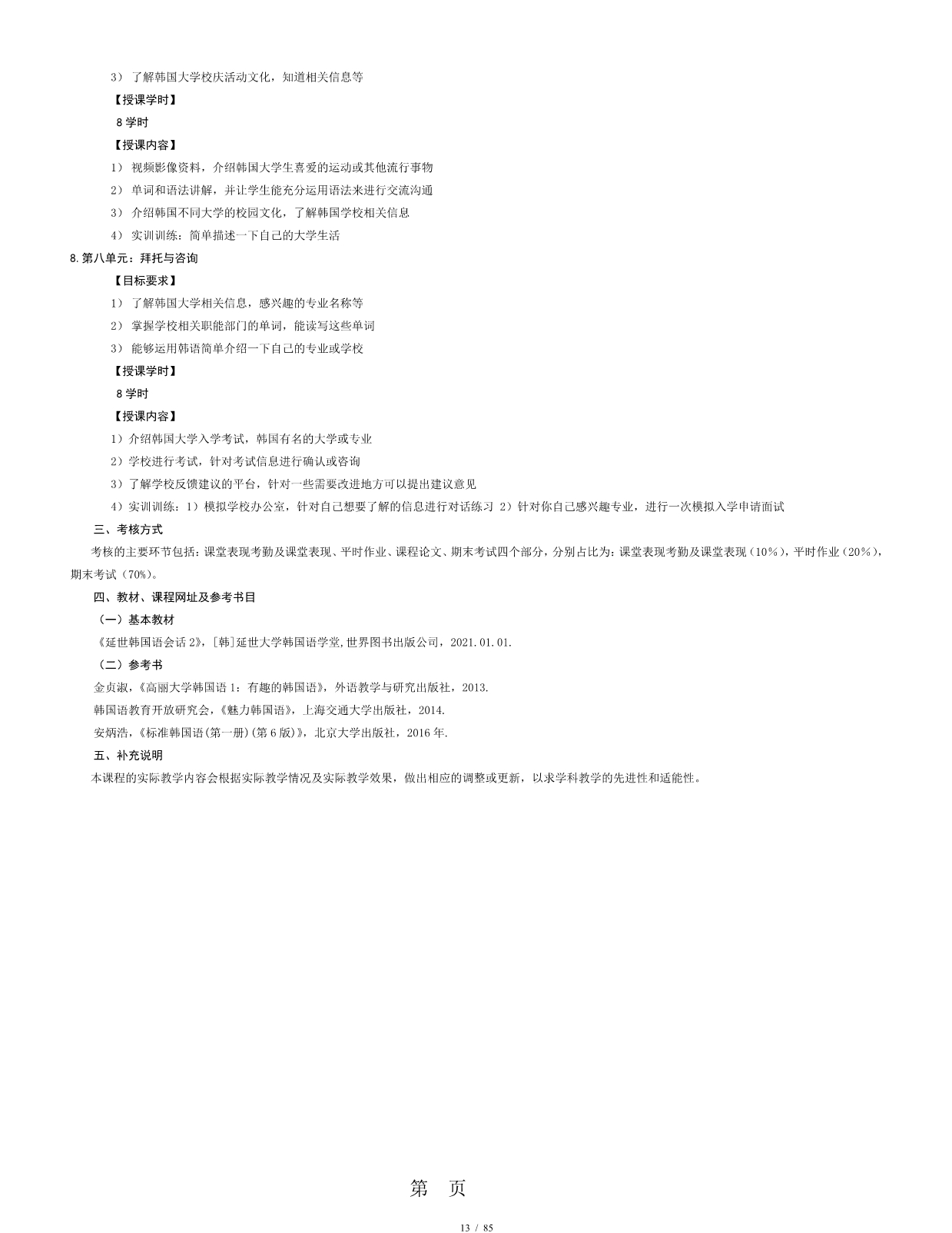 3） 了解韩国大学校庆活动文化，知道相关信息等

【授课学时】

8 学时

【授课内容】

1） 视频影像资料，介绍韩国大学生喜爱的运动或其他流行事物

2） 单词和语法讲解，并让学生能充分运用语法来进行交流沟通

3） 介绍韩国不同大学的校园文化，了解韩国学校相关信息

4） 实训训练：简单描述一下自己的大学生活

8.第八单元：拜托与咨询

【目标要求】

1） 了解韩国大学相关信息，感兴趣的专业名称等

2） 掌握学校相关职能部门的单词，能读写这些单词

3） 能够运用韩语简单介绍一下自己的专业或学校

【授课学时】

8 学时

【授课内容】

1）介绍韩国大学入学考试，韩国有名的大学或专业

2）学校进行考试，针对考试信息进行确认或咨询

3）了解学校反馈建议的平台，针对一些需要改进地方可以提出建议意见

4）实训训练：1）模拟学校办公室，针对自己想要了解的信息进行对话练习 2）针对你自己感兴趣专业，进行一次模拟入学申请面试

三、考核方式

考核的主要环节包括：课堂表现考勤及课堂表现、平时作业、课程论文、期末考试四个部分，分别占比为：课堂表现考勤及课堂表现（10%），平时作业（20%），期末考试（70%）。

四、教材、课程网址及参考书目

（一）基本教材

《延世韩国语会话 2》，[韩]延世大学韩国语学堂，世界图书出版公司，2021.01.01.

（二）参考书

金贞淑，《高丽大学韩国语 1：有趣的韩国语》，外语教学与研究出版社，2013.

韩国语教育开放研究会，《魅力韩国语》，上海交通大学出版社，2014.

安炳浩，《标准韩国语（第一册）（第 6 版）》，北京大学出版社，2016 年.

五、补充说明

本课程的实际教学内容会根据实际教学情况及实际教学效果，做出相应的调整或更新，以求学科教学的先进性和适能性。

第 页

13 / 85